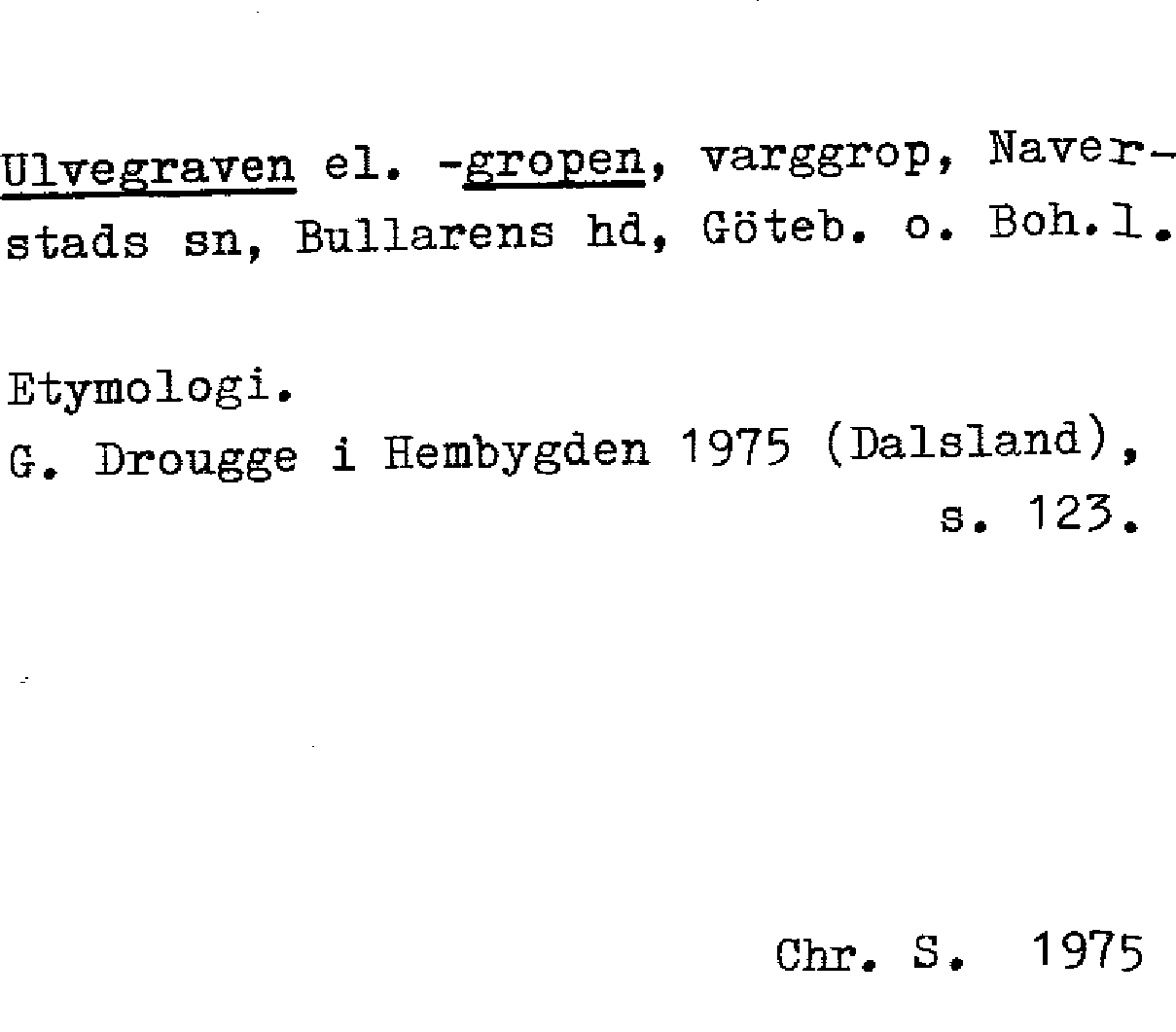 Ulvegraven el. -gropen, varggrop, Naverstads sn, Bullarens hd, Göteb. o. Boh.l.

Etymologi.
G. Drougge i Hembygden 1975 (Dalsland), s. 123.

Chr. S. 1975